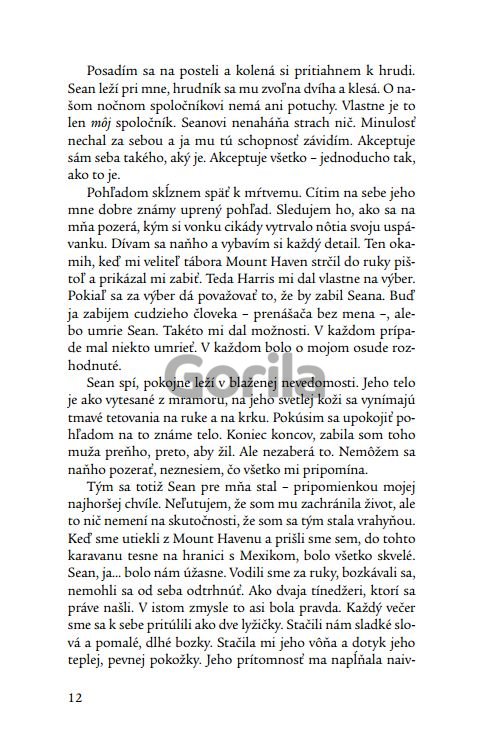 Posadím sa na posteli a kolená si pritiahnem k hrudi. Sean leží pri mne, hrudník sa mu zvoľna dvíha a klesá. O našom nočnom spoločníkovi nemá ani potuchy. Vlastne je to len *môj* spoločník. Seanovi nenaháňa strach nič. Minulosť nechal za sebou a ja mu tú schopnosť závidím. Akceptuje sám seba takého, aký je. Akceptuje všetko – jednoducho tak, ako to je.

Pohľadom skĺznem späť k mŕtvemu. Cítim na sebe jeho mne dobre známy uprený pohľad. Sledujem ho, ako sa na mňa pozerá, kým si vonku cikády vytrvalo nôtia svoju uspávanku. Dívam sa naňho a vybavím si každý detail. Ten okamih, keď mi veliteľ tábora Mount Haven strčil do ruky pištoľ a prikázal mi zabiť. Teda Harris mi dal vlastne na výber. Pokiaľ sa za výber dá považovať to, že by zabil Seana. Buď ja zabijem cudzieho človeka – prenášača bez mena –, alebo umrie Sean. Takéto mi dal možnosti. V každom prípade mal niekto umrieť. V každom bolo o mojom osude rozhodnuté.

Gorila

Sean spí, pokojne leží v blaženej nevedomosti. Jeho telo je ako vytesané z mramoru, na jeho svetlej koži sa vynímajú tmavé tetovania na ruke a na krku. Pokúsim sa upokojiť pohľadom na to známe telo. Koniec koncov, zabila som toho muža preňho, preto, aby žil. Ale nezaberá to. Nemôžem sa naňho pozerať, neznesiem, čo všetko mi pripomína.

Tým sa totiž Sean pre mňa stal – pripomienkou mojej najhoršej chvíle. Neľutujem, že som mu zachránila život, ale to nič nemení na skutočnosti, že som sa tým stala vrahyňou. Keď sme utiekli z Mount Havenu a prišli sme sem, do tohto karavanu tesne na hranici s Mexikom, bolo všetko skvelé. Sean, ja... bolo nám úžasne. Vodili sme za ruky, bozkávali sa, nemohli sa od seba odtrhnúť. Ako dvaja tínedžeri, ktorí sa práve našli. V istom zmysle to asi bola pravda. Každý večer sme sa k sebe pritúlili ako dve lyžičky. Stačili nám sladké slová a pomalé, dlhé bozky. Stačila mi jeho vôňa a dotyk jeho teplej, pevnej pokožky. Jeho prítomnosť ma napĺňala naiv-

12